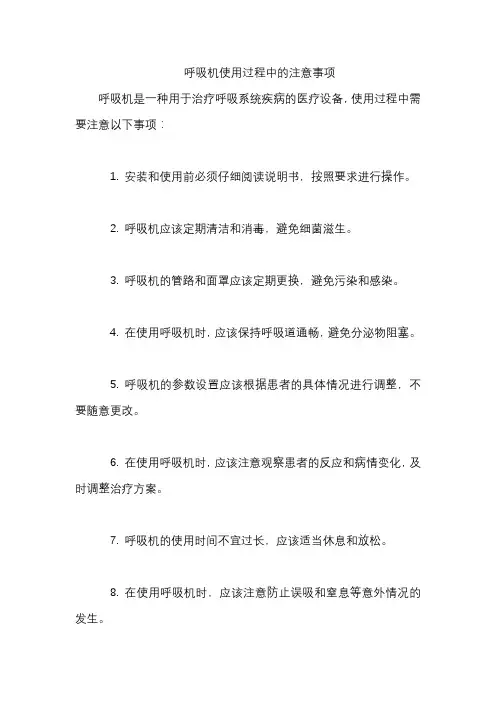 呼吸机使用过程中的注意事项

呼吸机是一种用于治疗呼吸系统疾病的医疗设备，使用过程中需要注意以下事项：

1. 安装和使用前必须仔细阅读说明书，按照要求进行操作。

2. 呼吸机应该定期清洁和消毒，避免细菌滋生。

3. 呼吸机的管路和面罩应该定期更换，避免污染和感染。

4. 在使用呼吸机时，应该保持呼吸道通畅，避免分泌物阻塞。

5. 呼吸机的参数设置应该根据患者的具体情况进行调整，不要随意更改。

6. 在使用呼吸机时，应该注意观察患者的反应和病情变化，及时调整治疗方案。

7. 呼吸机的使用时间不宜过长，应该适当休息和放松。

8. 在使用呼吸机时，应该注意防止误吸和窒息等意外情况的发生。